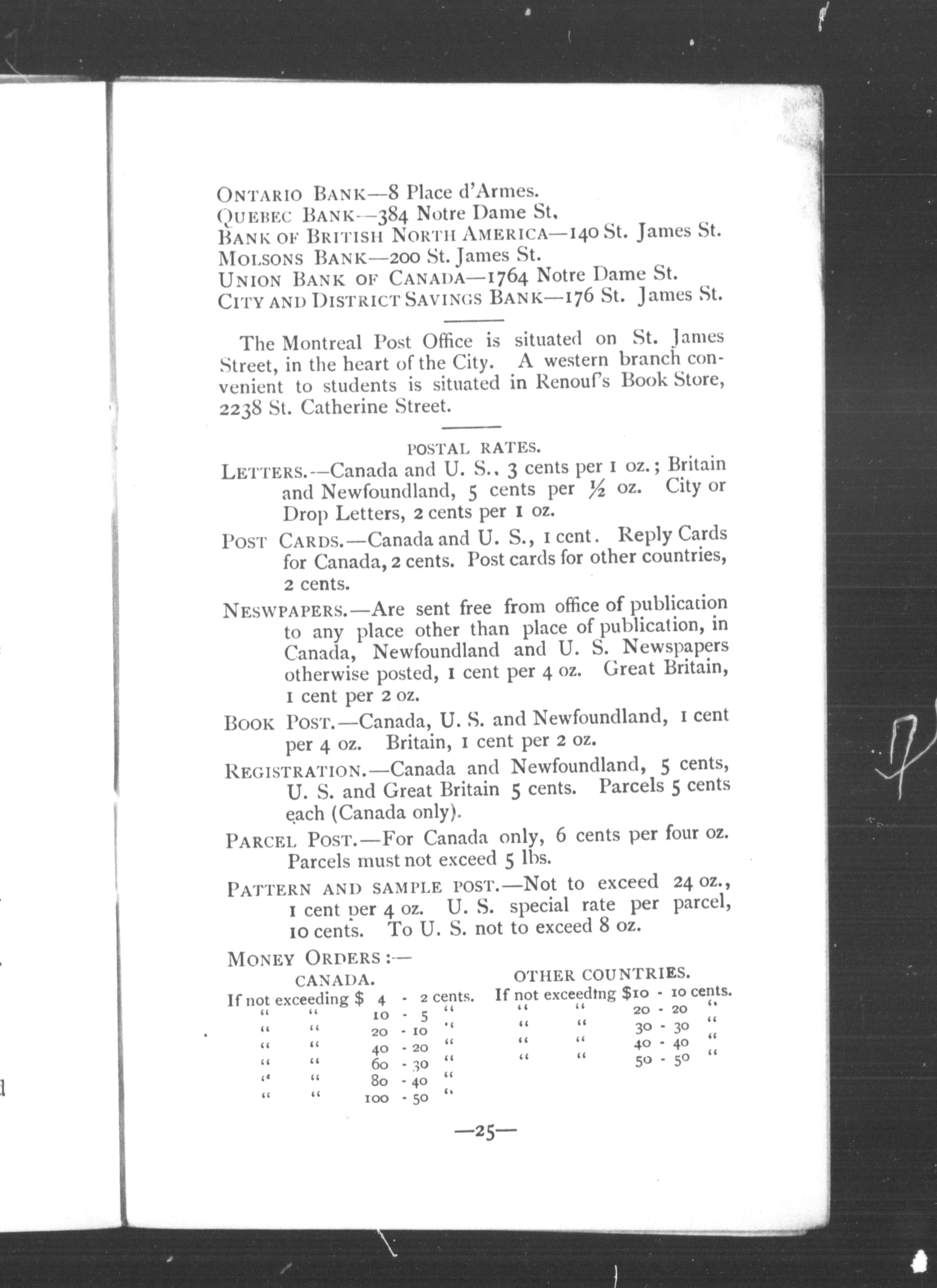 ONTARIO BANK—8 Place d'Armes.
QUEBEC BANK—384 Notre Dame St,
BANK OF BRITISH NORTH AMERICA—140 St. James St.
MOLSONS BANK—200 St. James St.
UNION BANK OF CANADA—1764 Notre Dame St.
CITY AND DISTRICT SAVINGS BANK—176 St. James St.

The Montreal Post Office is situated on St. James Street, in the heart of the City. A western branch convenient to students is situated in Renouf's Book Store, 2238 St. Catherine Street.

POSTAL RATES.

LETTERS.—Canada and U. S., 3 cents per 1 oz.; Britain and Newfoundland, 5 cents per ½ oz. City or Drop Letters, 2 cents per 1 oz.

POST CARDS.—Canada and U. S., 1 cent. Reply Cards for Canada, 2 cents. Post cards for other countries, 2 cents.

NESWPAPERS.—Are sent free from office of publication to any place other than place of publication, in Canada, Newfoundland and U. S. Newspapers otherwise posted, 1 cent per 4 oz. Great Britain, 1 cent per 2 oz.

BOOK POST.—Canada, U. S. and Newfoundland, 1 cent per 4 oz. Britain, 1 cent per 2 oz.

REGISTRATION.—Canada and Newfoundland, 5 cents, U. S. and Great Britain 5 cents. Parcels 5 cents each (Canada only).

PARCEL POST.—For Canada only, 6 cents per four oz. Parcels must not exceed 5 lbs.

PATTERN AND SAMPLE POST.—Not to exceed 24 oz., 1 cent per 4 oz. U. S. special rate per parcel, 10 cents. To U. S. not to exceed 8 oz.

MONEY ORDERS:—

CANADA.

If not exceeding $ 4 - 2 cents.
" " 10 - 5 "
" " 20 - 10 "
" " 40 - 20 "
" " 60 - 30 "
" " 80 - 40 "
" " 100 - 50 "

OTHER COUNTRIES.

If not exceedtng $10 - 10 cents.
" " 20 - 20 "
" " 30 - 30 "
" " 40 - 40 "
" " 50 - 50 "

—25—